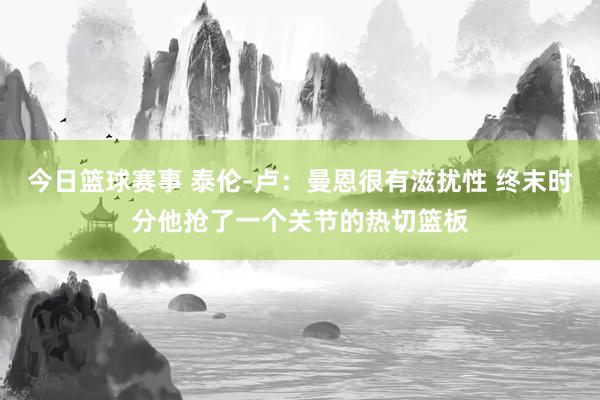 今日篮球赛事 泰伦-卢：曼恩很有滋扰性 终末时分他抢了一个关节的热切篮板